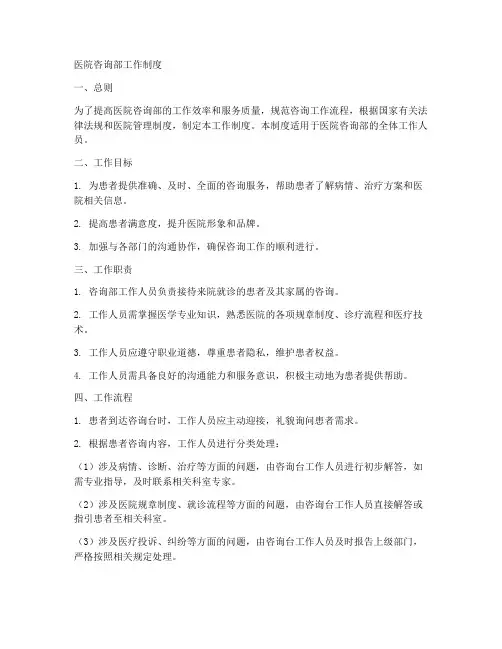 医院咨询部工作制度

一、总则

为了提高医院咨询部的工作效率和服务质量，规范咨询工作流程，根据国家有关法律法规和医院管理制度，制定本工作制度。本制度适用于医院咨询部的全体工作人员。

二、工作目标

1. 为患者提供准确、及时、全面的咨询服务，帮助患者了解病情、治疗方案和医院相关信息。

2. 提高患者满意度，提升医院形象和品牌。

3. 加强与各部门的沟通协作，确保咨询工作的顺利进行。

三、工作职责

1. 咨询部工作人员负责接待来院就诊的患者及其家属的咨询。

2. 工作人员需掌握医学专业知识，熟悉医院的各项规章制度、诊疗流程和医疗技术。

3. 工作人员应遵守职业道德，尊重患者隐私，维护患者权益。

4. 工作人员需具备良好的沟通能力和服务意识，积极主动地为患者提供帮助。

四、工作流程

1. 患者到达咨询台时，工作人员应主动迎接，礼貌询问患者需求。

2. 根据患者咨询内容，工作人员进行分类处理：

（1）涉及病情、诊断、治疗等方面的问题，由咨询台工作人员进行初步解答，如需专业指导，及时联系相关科室专家。

（2）涉及医院规章制度、就诊流程等方面的问题，由咨询台工作人员直接解答或指引患者至相关科室。

（3）涉及医疗投诉、纠纷等方面的问题，由咨询台工作人员及时报告上级部门，严格按照相关规定处理。